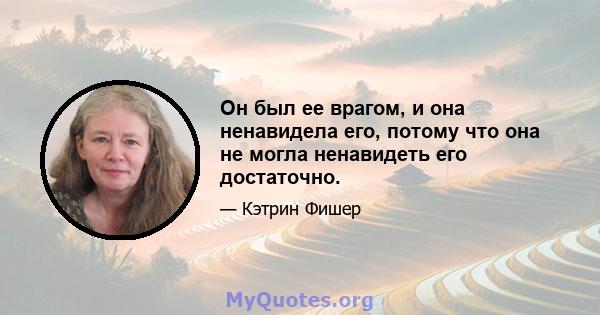 Он был ее врагом, и она ненавидела его, потому что она не могла ненавидеть его достаточно.

— Кэтрин Фишер

MyQuotes.org